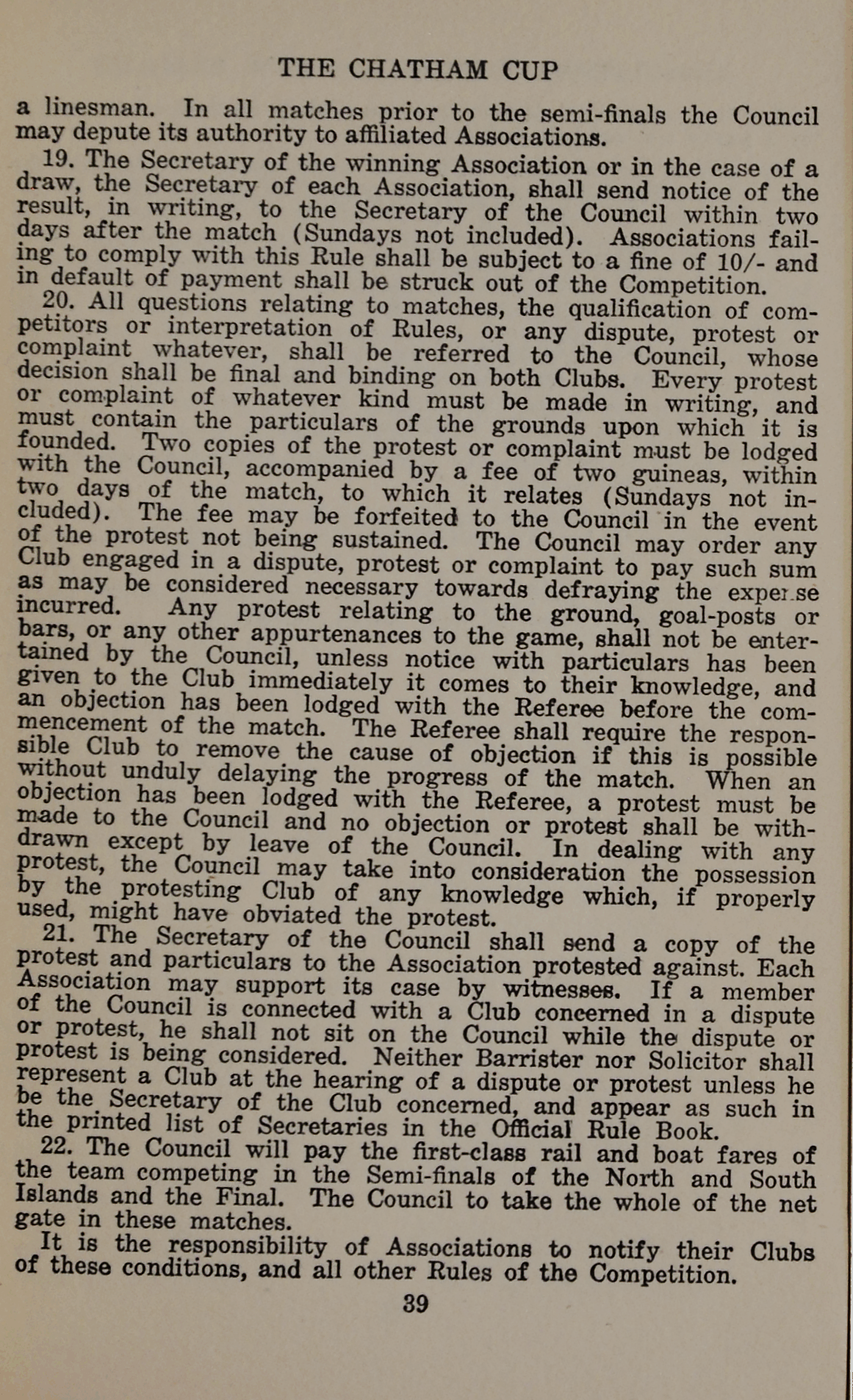 THE CHATHAM CUP

a linesman. In all matches prior to the semi-finals the Council may depute its authority to affiliated Associations.

19. The Secretary of the winning Association or in the case of a draw, the Secretary of each Association, shall send notice of the result, in writing, to the Secretary of the Council within two days after the match (Sundays not included). Associations failing to comply with this Rule shall be subject to a fine of 10/- and in default of payment shall be struck out of the Competition.

20. All questions relating to matches, the qualification of competitors or interpretation of Rules, or any dispute, protest or complaint whatever, shall be referred to the Council, whose decision shall be final and binding on both Clubs. Every protest or complaint of whatever kind must be made in writing, and must contain the particulars of the grounds upon which it is founded. Two copies of the protest or complaint must be lodged with the Council, accompanied by a fee of two guineas, within two days of the match, to which it relates (Sundays not included). The fee may be forfeited to the Council in the event of the protest not being sustained. The Council may order any Club engaged in a dispute, protest or complaint to pay such sum as may be considered necessary towards defraying the expense incurred. Any protest relating to the ground, goal-posts or bars, or any other appurtenances to the game, shall not be entertained by the Council, unless notice with particulars has been given to the Club immediately it comes to their knowledge, and an objection has been lodged with the Referee before the commencement of the match. The Referee shall require the responsible Club to remove the cause of objection if this is possible without unduly delaying the progress of the match. When an objection has been lodged with the Referee, a protest must be made to the Council and no objection or protest shall be withdrawn except by leave of the Council. In dealing with any protest, the Council may take into consideration the possession by the protesting Club of any knowledge which, if properly used, might have obviated the protest.

21. The Secretary of the Council shall send a copy of the protest and particulars to the Association protested against. Each Association may support its case by witnesses. If a member of the Council is connected with a Club concerned in a dispute or protest, he shall not sit on the Council while the dispute or protest is being considered. Neither Barrister nor Solicitor shall represent a Club at the hearing of a dispute or protest unless he be the Secretary of the Club concerned, and appear as such in the printed list of Secretaries in the Official Rule Book.

22. The Council will pay the first-class rail and boat fares of the team competing in the Semi-finals of the North and South Islands and the Final. The Council to take the whole of the net gate in these matches.

It is the responsibility of Associations to notify their Clubs of these conditions, and all other Rules of the Competition.

39